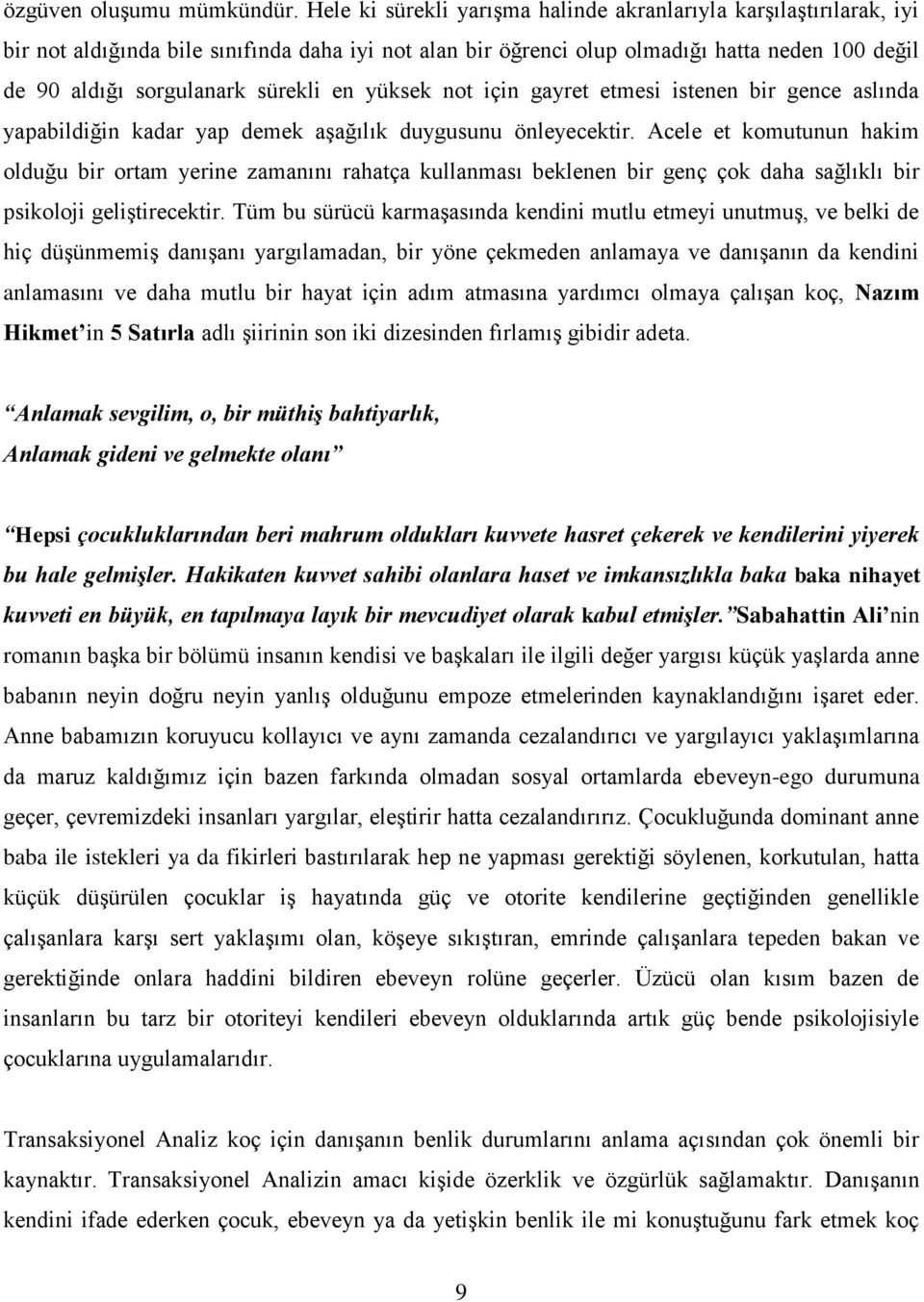 özgüven oluşumu mümkündür. Hele ki sürekli yarışma halinde akranlarıyla karşılaştırılarak, iyi bir not aldığında bile sınıfında daha iyi not alan bir öğrenci olup olmadığı hatta neden 100 değil de 90 aldığı sorgulanark sürekli en yüksek not için gayret etmesi istenen bir gence aslında yapabildiğin kadar yap demek aşağılık duygusunu önleyecektir. Acele et komutunun hakim olduğu bir ortam yerine zamanını rahatça kullanması beklenen bir genç çok daha sağlıklı bir psikoloji geliştirecektir. Tüm bu sürücü karmaşasında kendini mutlu etmeyi unutmuş, ve belki de hiç düşünmemiş danışanı yargılamadan, bir yöne çekmeden anlamaya ve danışanın da kendini anlamasını ve daha mutlu bir hayat için adım atmasına yardımcı olmaya çalışan koç, Nazım Hikmet'in 5 Satırla adlı şiirinin son iki dizesinden fırlamış gibidir adeta.

"Anlamak sevgilim, o, bir müthiş bahtiyarlık,
Anlamak gideni ve gelmekte olanı"

"Hepsi çocukluklarından beri mahrum oldukları kuvvete hasret çekerek ve kendilerini yiyerek bu hale gelmişler. Hakikaten kuvvet sahibi olanlara haset ve imkansızlıkla baka baka nihayet kuvveti en büyük, en tapılmaya layık bir mevcudiyet olarak kabul etmişler."Sabahattin Ali'nin romanın başka bir bölümü insanın kendisi ve başkaları ile ilgili değer yargısı küçük yaşlarda anne babanın neyin doğru neyin yanlış olduğunu empoze etmelerinden kaynaklandığını işaret eder. Anne babamızın koruyucu kollayıcı ve aynı zamanda cezalandırıcı ve yargılayıcı yaklaşımlarına da maruz kaldığımız için bazen farkında olmadan sosyal ortamlarda ebeveyn-ego durumuna geçer, çevremizdeki insanları yargılar, eleştirir hatta cezalandırırız. Çocukluğunda dominant anne baba ile istekleri ya da fikirleri bastırılarak hep ne yapması gerektiği söylenen, korkutulan, hatta küçük düşürülen çocuklar iş hayatında güç ve otorite kendilerine geçtiğinden genellikle çalışanlara karşı sert yaklaşımı olan, köşeye sıkıştıran, emrinde çalışanlara tepeden bakan ve gerektiğinde onlara haddini bildiren ebeveyn rolüne geçerler. Üzücü olan kısım bazen de insanların bu tarz bir otoriteyi kendileri ebeveyn olduklarında artık güç bende psikolojisiyle çocuklarına uygulamalarıdır.

Transaksiyonel Analiz koç için danışanın benlik durumlarını anlama açısından çok önemli bir kaynaktır. Transaksiyonel Analizin amacı kişide özerklik ve özgürlük sağlamaktır. Danışanın kendini ifade ederken çocuk, ebeveyn ya da yetişkin benlik ile mi konuştuğunu fark etmek koç

9